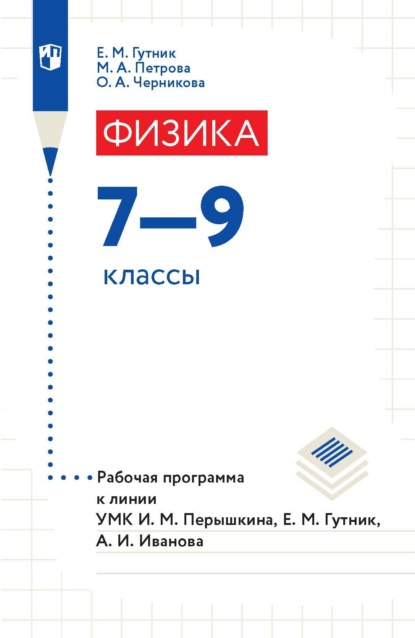 Е. М. Гутник
М. А. Петрова
О. А. Черникова

ФИЗИКА

7—9

классы

Рабочая программа к линии УМК И. М. Перышкина, Е. М. Гутник, А. И. Иванова